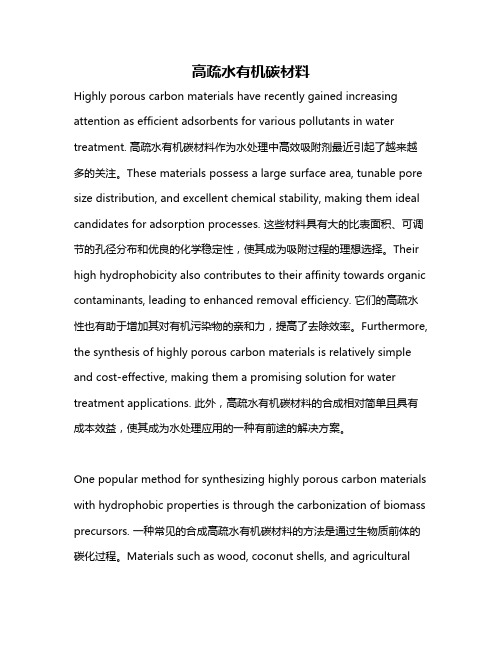 高疏水有机碳材料

Highly porous carbon materials have recently gained increasing attention as efficient adsorbents for various pollutants in water treatment. 高疏水有机碳材料作为水处理中高效吸附剂最近引起了越来越多的关注。These materials possess a large surface area, tunable pore size distribution, and excellent chemical stability, making them ideal candidates for adsorption processes. 这些材料具有大的比表面积、可调节的孔径分布和优良的化学稳定性，使其成为吸附过程的理想选择。Their high hydrophobicity also contributes to their affinity towards organic contaminants, leading to enhanced removal efficiency. 它们的高疏水性也有助于增加其对有机污染物的亲和力，提高了去除效率。Furthermore, the synthesis of highly porous carbon materials is relatively simple and cost-effective, making them a promising solution for water treatment applications. 此外，高疏水有机碳材料的合成相对简单且具有成本效益，使其成为水处理应用的一种有前途的解决方案。

One popular method for synthesizing highly porous carbon materials with hydrophobic properties is through the carbonization of biomass precursors. 一种常见的合成高疏水有机碳材料的方法是通过生物质前体的碳化过程。Materials such as wood, coconut shells, and agricultural